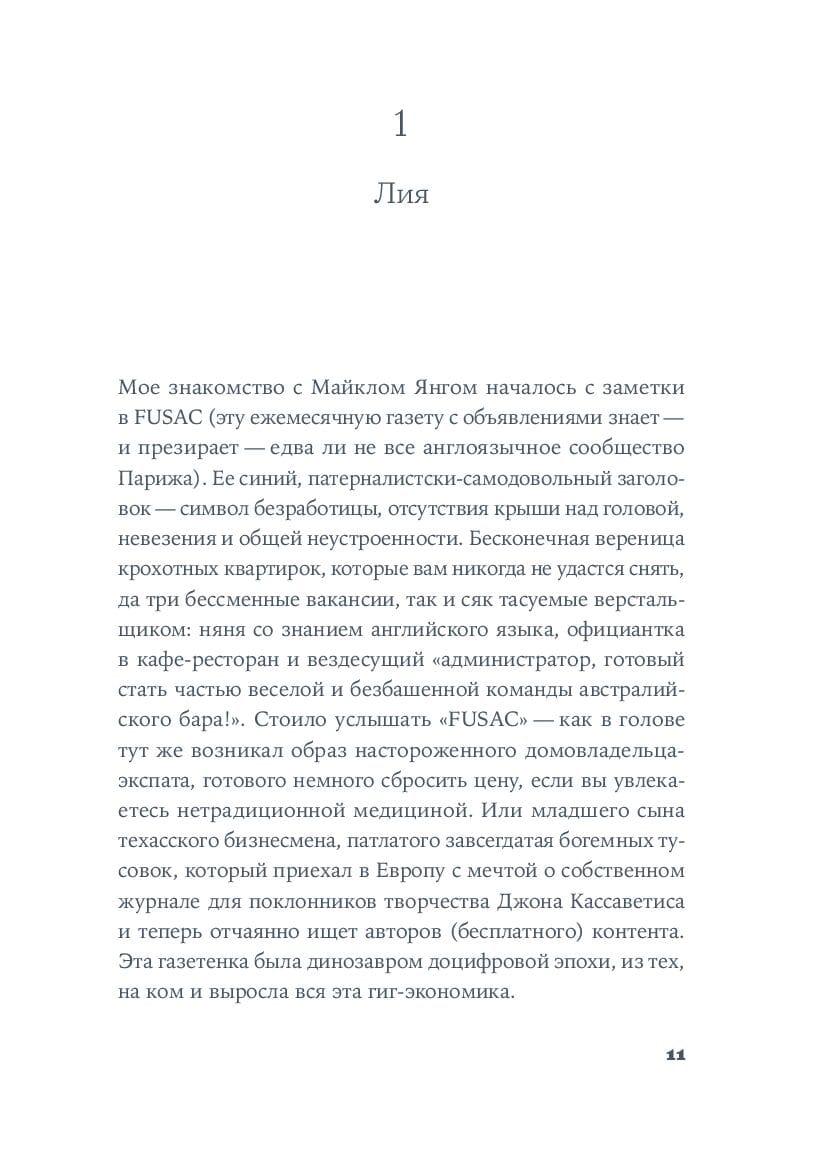 1

Лия

Мое знакомство с Майклом Янгом началось с заметки в FUSAC (эту ежемесячную газету с объявлениями знает — и презирает — едва ли не все англоязычное сообщество Парижа). Ее синий, патерналистски-самодовольный заголовок — символ безработицы, отсутствия крыши над головой, невезения и общей неустроенности. Бесконечная вереница крохотных квартирок, которые вам никогда не удастся снять, да три бессменные вакансии, так и сяк тасуемые верстальщиком: няня со знанием английского языка, официантка в кафе-ресторан и вездесущий «администратор, готовый стать частью веселой и безбашенной команды австралийского бара!». Стоило услышать «FUSAC» — как в голове тут же возникал образ настороженного домовладельца-экспата, готового немного сбросить цену, если вы увлекаетесь нетрадиционной медициной. Или младшего сына техасского бизнесмена, патлатого завсегдатая богемных тусовок, который приехал в Европу с мечтой о собственном журнале для поклонников творчества Джона Кассаветиса и теперь отчаянно ищет авторов (бесплатного) контента. Эта газетенка была динозавром доцифровой эпохи, из тех, на ком и выросла вся эта гиг-экономика.

11